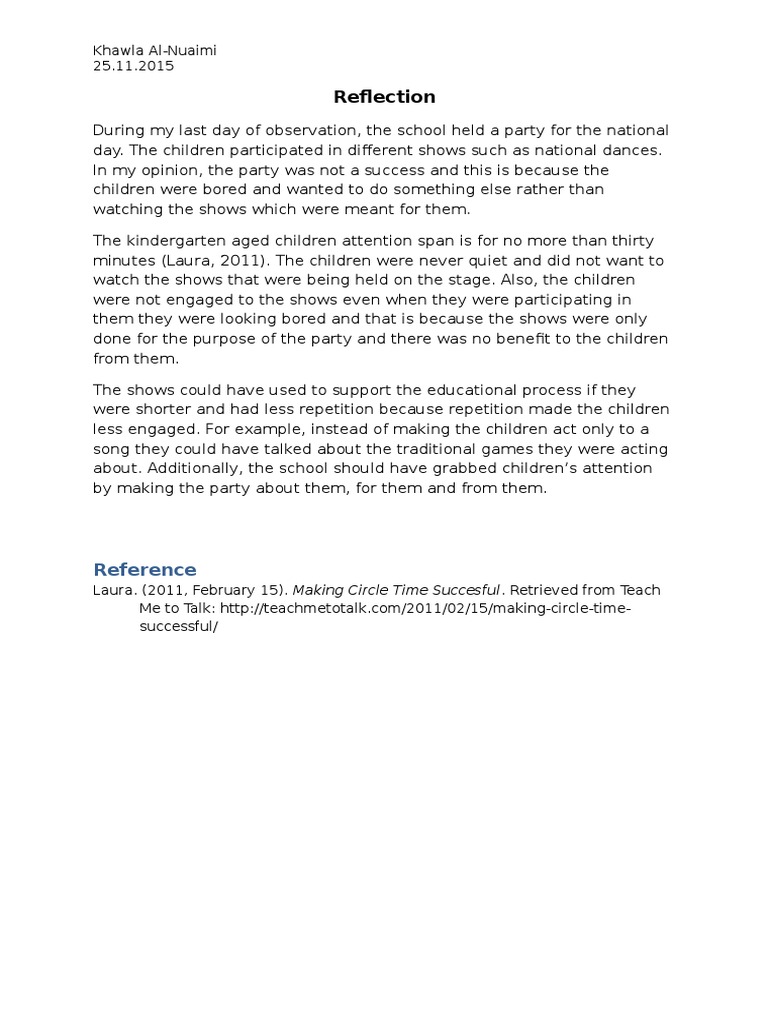 Khawla Al-Nuaimi
25.11.2015

Reflection

During my last day of observation, the school held a party for the national day. The children participated in different shows such as national dances. In my opinion, the party was not a success and this is because the children were bored and wanted to do something else rather than watching the shows which were meant for them.

The kindergarten aged children attention span is for no more than thirty minutes (Laura, 2011). The children were never quiet and did not want to watch the shows that were being held on the stage. Also, the children were not engaged to the shows even when they were participating in them they were looking bored and that is because the shows were only done for the purpose of the party and there was no benefit to the children from them.

The shows could have used to support the educational process if they were shorter and had less repetition because repetition made the children less engaged. For example, instead of making the children act only to a song they could have talked about the traditional games they were acting about. Additionally, the school should have grabbed children's attention by making the party about them, for them and from them.

Reference

Laura. (2011, February 15). Making Circle Time Succesful. Retrieved from Teach Me to Talk: http://teachmetotalk.com/2011/02/15/making-circle-time-successful/